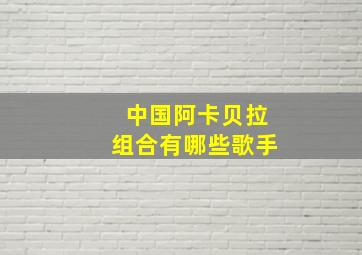 中国阿卡贝拉
组合有哪些歌手